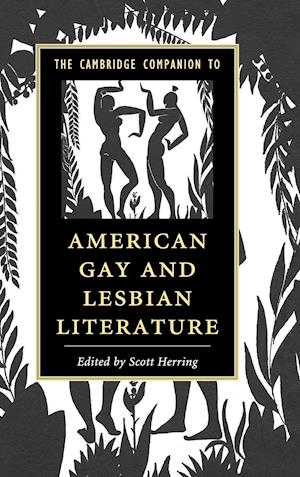 THE CAMBRIDGE COMPANION TO

AMERICAN GAY AND LESBIAN LITERATURE

Edited by Scott Herring